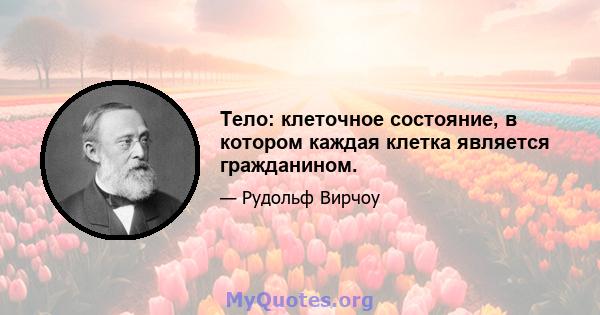 Тело: клеточное состояние, в котором каждая клетка является гражданином.

— Рудольф Вирчоу

MyQuotes.org